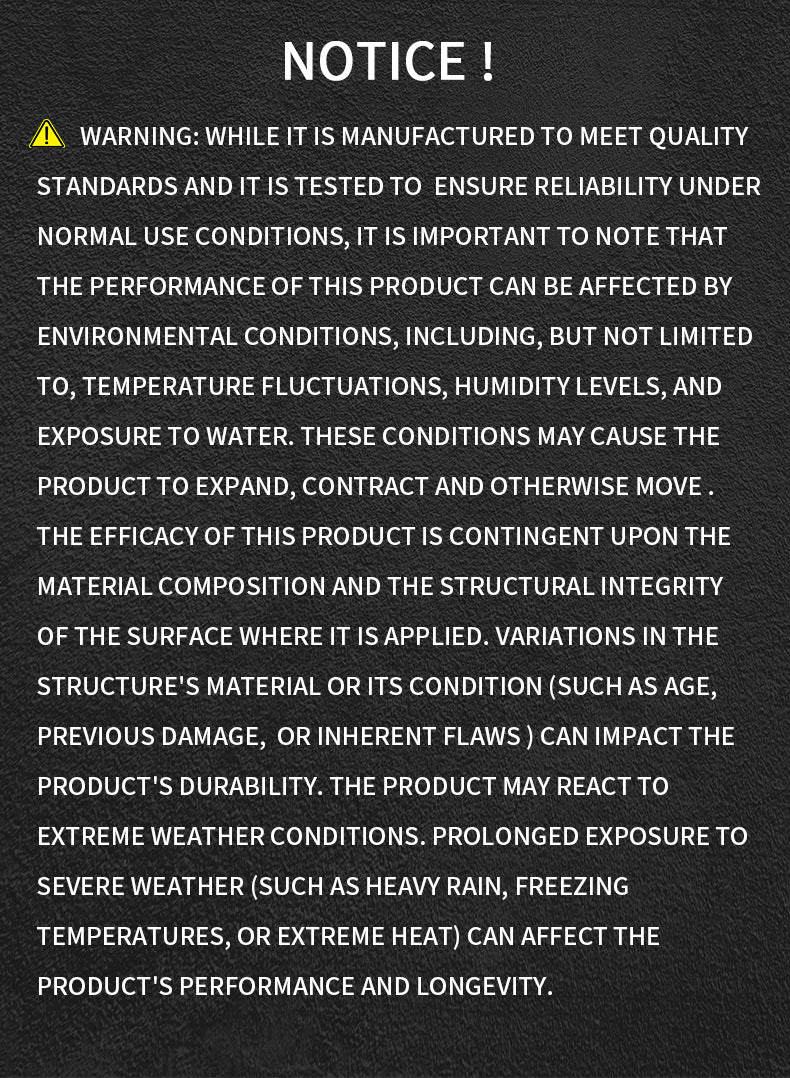 NOTICE !

WARNING: WHILE IT IS MANUFACTURED TO MEET QUALITY STANDARDS AND IT IS TESTED TO  ENSURE RELIABILITY UNDER NORMAL USE CONDITIONS, IT IS IMPORTANT TO NOTE THAT THE PERFORMANCE OF THIS PRODUCT CAN BE AFFECTED BY ENVIRONMENTAL CONDITIONS, INCLUDING, BUT NOT LIMITED TO, TEMPERATURE FLUCTUATIONS, HUMIDITY LEVELS, AND EXPOSURE TO WATER. THESE CONDITIONS MAY CAUSE THE PRODUCT TO EXPAND, CONTRACT AND OTHERWISE MOVE . THE EFFICACY OF THIS PRODUCT IS CONTINGENT UPON THE MATERIAL COMPOSITION AND THE STRUCTURAL INTEGRITY OF THE SURFACE WHERE IT IS APPLIED. VARIATIONS IN THE STRUCTURE'S MATERIAL OR ITS CONDITION (SUCH AS AGE, PREVIOUS DAMAGE,  OR INHERENT FLAWS ) CAN IMPACT THE PRODUCT'S DURABILITY. THE PRODUCT MAY REACT TO EXTREME WEATHER CONDITIONS. PROLONGED EXPOSURE TO SEVERE WEATHER (SUCH AS HEAVY RAIN, FREEZING TEMPERATURES, OR EXTREME HEAT) CAN AFFECT THE PRODUCT'S PERFORMANCE AND LONGEVITY.